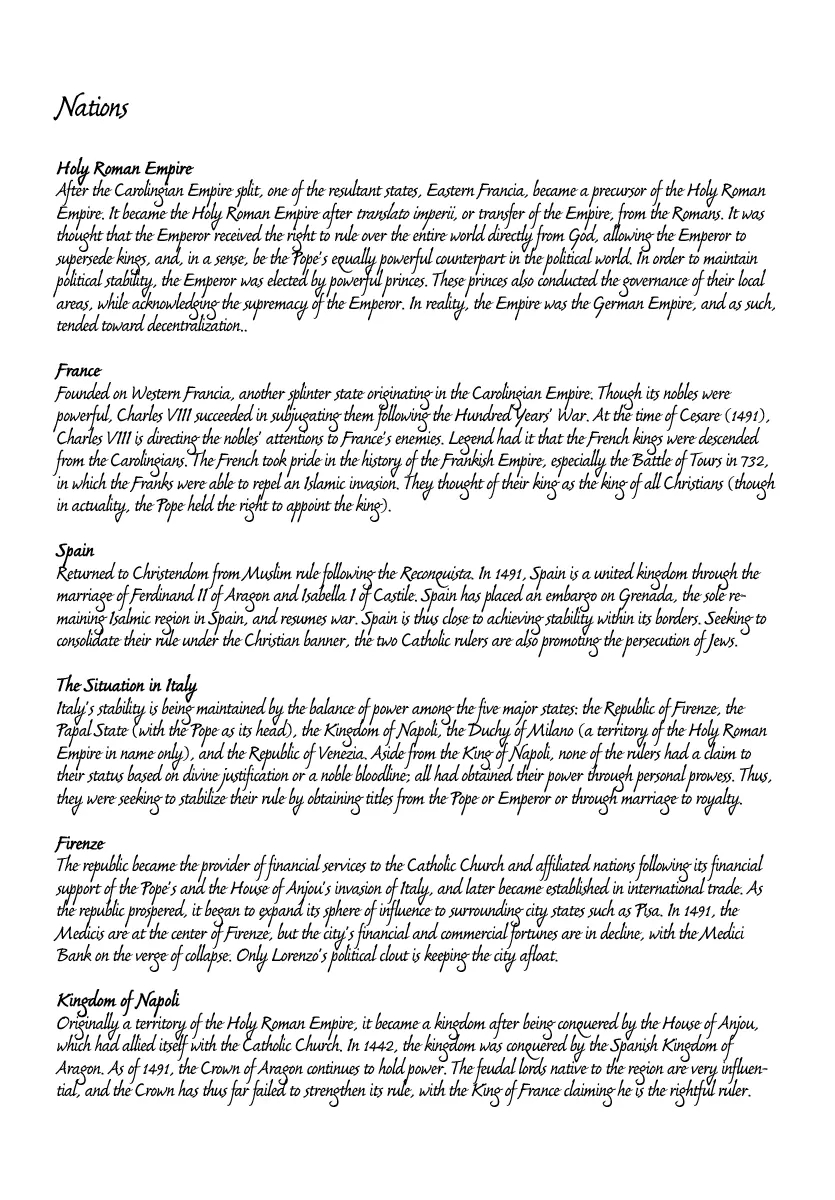 Nations

Holy Roman Empire
After the Carolingian Empire split, one of the resultant states, Eastern Francia, became a precursor of the Holy Roman Empire. It became the Holy Roman Empire after translato imperii, or transfer of the Empire, from the Romans. It was thought that the Emperor received the right to rule over the entire world directly from God, allowing the Emperor to supersede kings, and, in a sense, be the Pope's equally powerful counterpart in the political world. In order to maintain political stability, the Emperor was elected by powerful princes. These princes also conducted the governance of their local areas, while acknowledging the supremacy of the Emperor. In reality, the Empire was the German Empire, and as such, tended toward decentralization..

France
Founded on Western Francia, another splinter state originating in the Carolingian Empire. Though its nobles were powerful, Charles VIII succeeded in subjugating them following the Hundred Years' War. At the time of Cesare (1491), Charles VIII is directing the nobles' attentions to France's enemies. Legend had it that the French kings were descended from the Carolingians. The French took pride in the history of the Frankish Empire, especially the Battle of Tours in 732, in which the Franks were able to repel an Islamic invasion. They thought of their king as the king of all Christians (though in actuality, the Pope held the right to appoint the king).

Spain
Returned to Christendom from Muslim rule following the Reconquista. In 1491, Spain is a united kingdom through the marriage of Ferdinand II of Aragon and Isabella I of Castile. Spain has placed an embargo on Grenada, the sole remaining Isalmic region in Spain, and resumes war. Spain is thus close to achieving stability within its borders. Seeking to consolidate their rule under the Christian banner, the two Catholic rulers are also promoting the persecution of Jews.

The Situation in Italy
Italy's stability is being maintained by the balance of power among the five major states: the Republic of Firenze, the Papal State (with the Pope as its head), the Kingdom of Napoli, the Duchy of Milano (a territory of the Holy Roman Empire in name only), and the Republic of Venezia. Aside from the King of Napoli, none of the rulers had a claim to their status based on divine justification or a noble bloodline; all had obtained their power through personal prowess. Thus, they were seeking to stabilize their rule by obtaining titles from the Pope or Emperor or through marriage to royalty.

Firenze
The republic became the provider of financial services to the Catholic Church and affiliated nations following its financial support of the Pope's and the House of Anjou's invasion of Italy, and later became established in international trade. As the republic prospered, it began to expand its sphere of influence to surrounding city states such as Pisa. In 1491, the Medicis are at the center of Firenze, but the city's financial and commercial fortunes are in decline, with the Medici Bank on the verge of collapse. Only Lorenzo's political clout is keeping the city afloat.

Kingdom of Napoli
Originally a territory of the Holy Roman Empire, it became a kingdom after being conquered by the House of Anjou, which had allied itself with the Catholic Church. In 1442, the kingdom was conquered by the Spanish Kingdom of Aragon. As of 1491, the Crown of Aragon continues to hold power. The feudal lords native to the region are very influential, and the Crown has thus far failed to strengthen its rule, with the King of France claiming he is the rightful ruler.